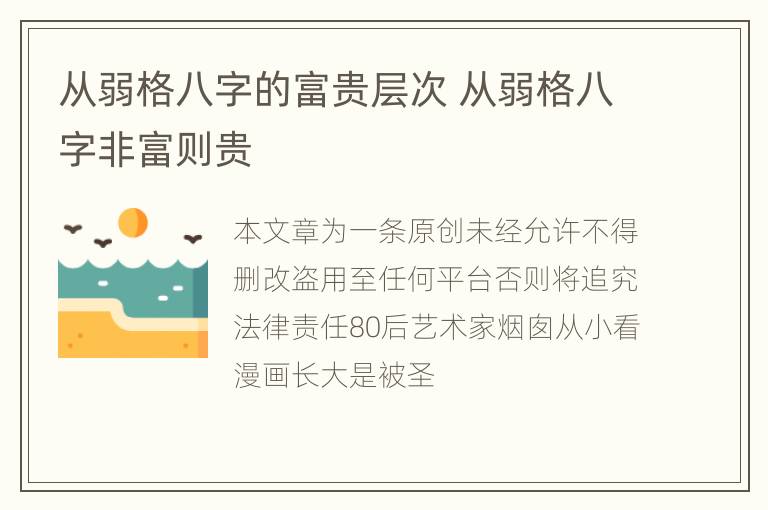 从弱格八字的富贵层次 从弱格八字非富则贵

本文章为一条原创未经允许不得删改盗用至任何平台否则将追究法律责任80后艺术家烟囱从小看漫画长大是被圣